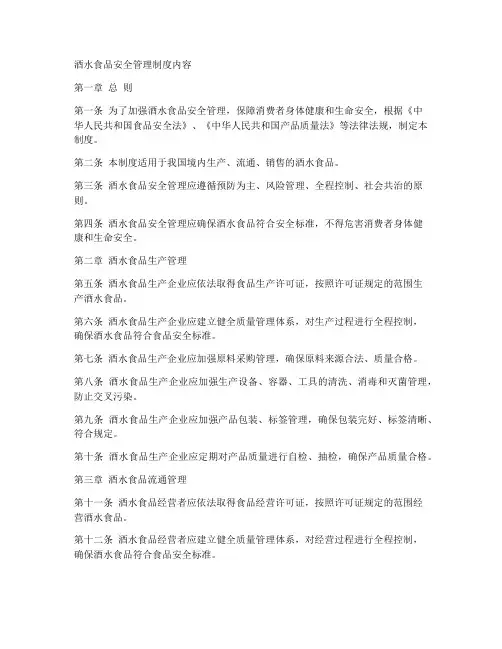 酒水食品安全管理制度内容

第一章 总 则

第一条 为了加强酒水食品安全管理，保障消费者身体健康和生命安全，根据《中华人民共和国食品安全法》、《中华人民共和国产品质量法》等法律法规，制定本制度。

第二条 本制度适用于我国境内生产、流通、销售的酒水食品。

第三条 酒水食品安全管理应遵循预防为主、风险管理、全程控制、社会共治的原则。

第四条 酒水食品安全管理应确保酒水食品符合安全标准，不得危害消费者身体健康和生命安全。

第二章 酒水食品生产管理

第五条 酒水食品生产企业应依法取得食品生产许可证，按照许可证规定的范围生产酒水食品。

第六条 酒水食品生产企业应建立健全质量管理体系，对生产过程进行全程控制，确保酒水食品符合食品安全标准。

第七条 酒水食品生产企业应加强原料采购管理，确保原料来源合法、质量合格。

第八条 酒水食品生产企业应加强生产设备、容器、工具的清洗、消毒和灭菌管理，防止交叉污染。

第九条 酒水食品生产企业应加强产品包装、标签管理，确保包装完好、标签清晰、符合规定。

第十条 酒水食品生产企业应定期对产品质量进行自检、抽检，确保产品质量合格。

第三章 酒水食品流通管理

第十一条 酒水食品经营者应依法取得食品经营许可证，按照许可证规定的范围经营酒水食品。

第十二条 酒水食品经营者应建立健全质量管理体系，对经营过程进行全程控制，确保酒水食品符合食品安全标准。